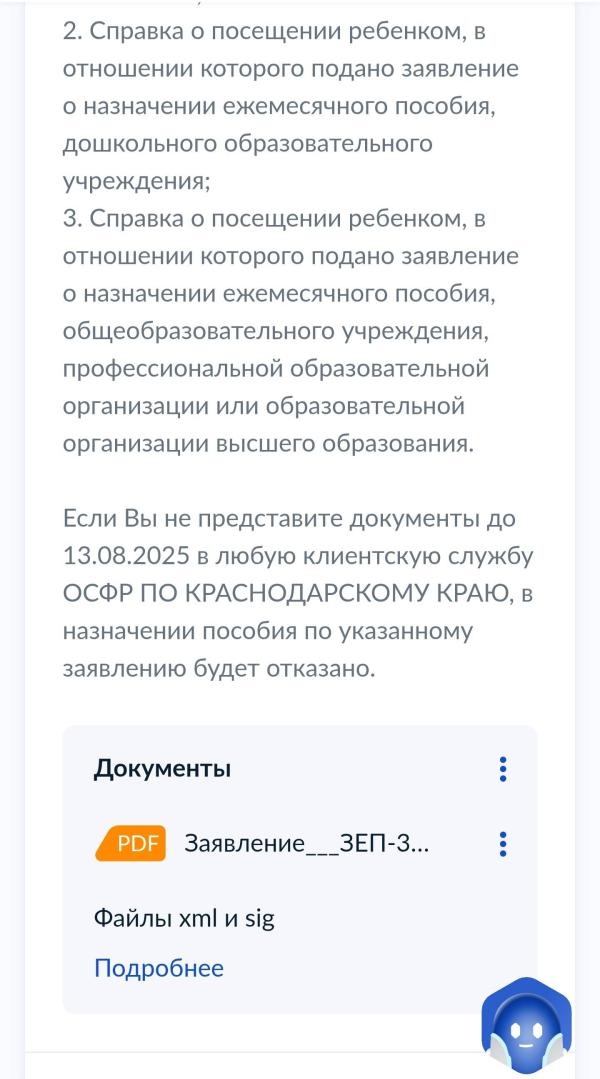 2. Справка о посещении ребенком, в отношении которого подано заявление о назначении ежемесячного пособия, дошкольного образовательного учреждения;
3. Справка о посещении ребенком, в отношении которого подано заявление о назначении ежемесячного пособия, общеобразовательного учреждения, профессиональной образовательной организации или образовательной организации высшего образования.

Если Вы не представите документы до 13.08.2025 в любую клиентскую службу ОСФР ПО КРАСНОДАРСКОМУ КРАЮ, в назначении пособия по указанному заявлению будет отказано.

Документы

PDF Заявление___ЗЕП-3...

Файлы xml и sig

Подробнее